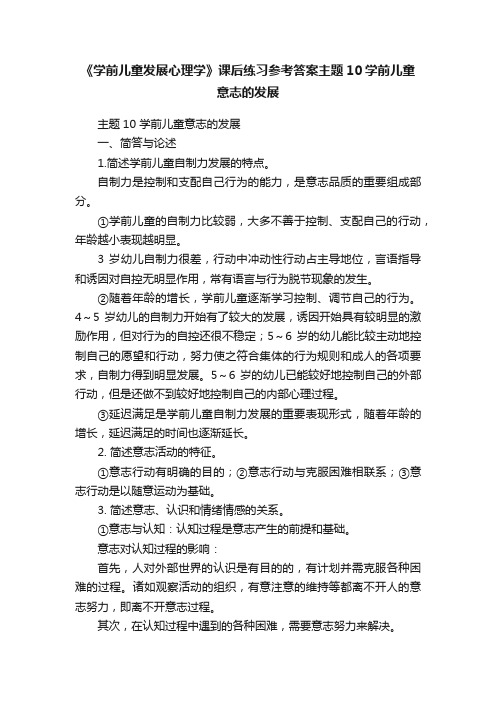 《学前儿童发展心理学》课后练习参考答案主题 10 学前儿童意志的发展

主题 10 学前儿童意志的发展

一、简答与论述

1.简述学前儿童自制力发展的特点。

自制力是控制和支配自己行为的能力，是意志品质的重要组成部分。

①学前儿童的自制力比较弱，大多不善于控制、支配自己的行动，年龄越小表现越明显。

3 岁幼儿自制力很差，行动中冲动性行动占主导地位，言语指导和诱因对自控无明显作用，常有语言与行为脱节现象的发生。

②随着年龄的增长，学前儿童逐渐学习控制、调节自己的行为。4～5 岁幼儿的自制力开始有了较大的发展，诱因开始具有较明显的激励作用，但对行为的自控还很不稳定；5～6 岁的幼儿能比较主动地控制自己的愿望和行动，努力使之符合集体的行为规则和成人的各项要求，自制力得到明显发展。5～6 岁的幼儿已能较好地控制自己的外部行动，但是还做不到较好地控制自己的内部心理过程。

③延迟满足是学前儿童自制力发展的重要表现形式，随着年龄的增长，延迟满足的时间也逐渐延长。

2. 简述意志活动的特征。

①意志行动有明确的目的；②意志行动与克服困难相联系；③意志行动是以随意运动为基础。

3. 简述意志、认识和情绪情感的关系。

①意志与认知：认知过程是意志产生的前提和基础。

意志对认知过程的影响：

首先，人对外部世界的认识是有目的的，有计划并需克服各种困难的过程。诸如观察活动的组织，有意注意的维持等都离不开人的意志努力，即离不开意志过程。

其次，在认知过程中遇到的各种困难，需要意志努力来解决。